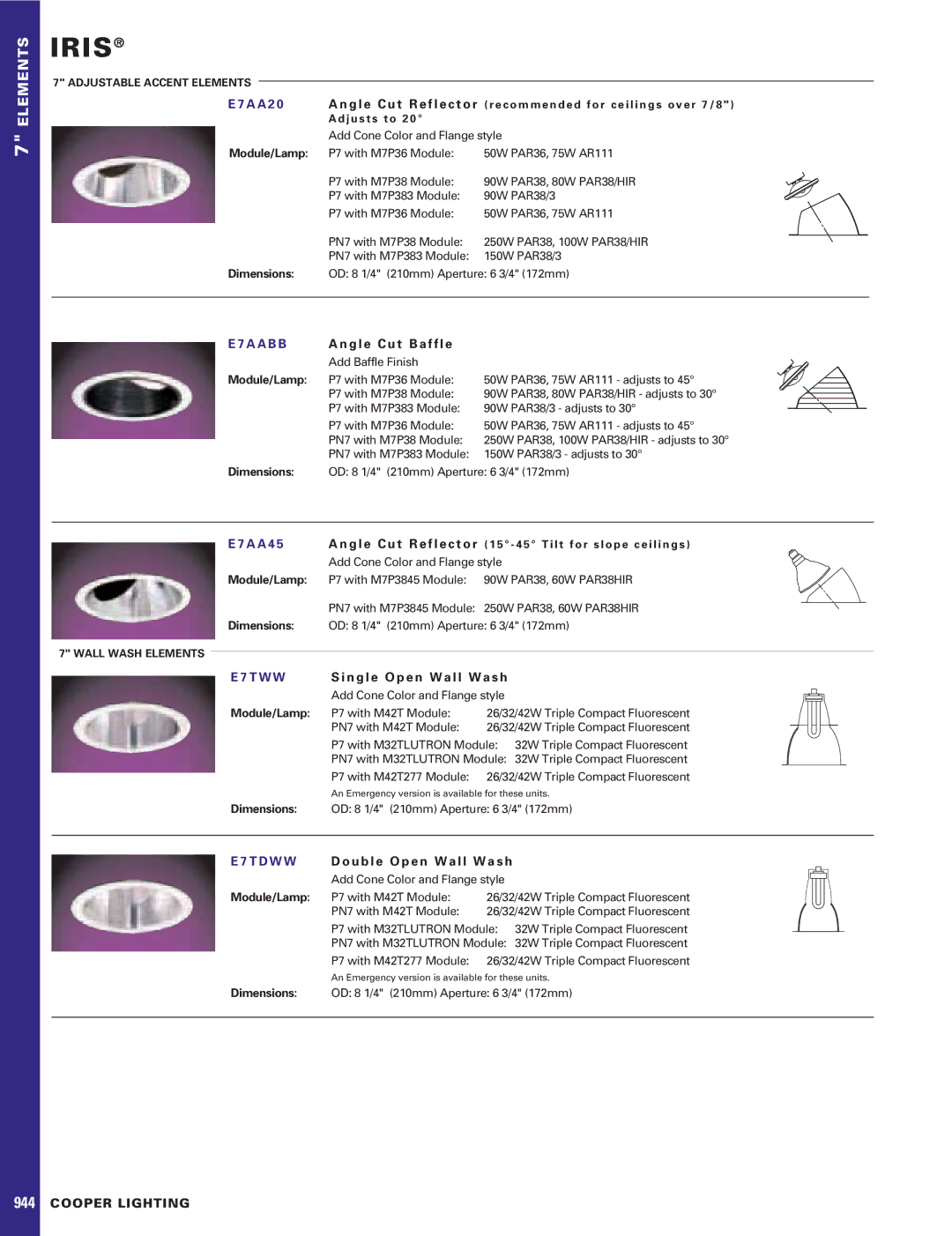 7" ELEMENTS

IRIS®

7" ADJUSTABLE ACCENT ELEMENTS

E7AA20

Angle Cut Reflector (recommended for ceilings over 7/8")
Adjusts to 20°
Add Cone Color and Flange style

Module/Lamp: P7 with M7P36 Module: 50W PAR36, 75W AR111

P7 with M7P38 Module: 90W PAR38, 80W PAR38/HIR
P7 with M7P383 Module: 90W PAR38/3
P7 with M7P36 Module: 50W PAR36, 75W AR111

PN7 with M7P38 Module: 250W PAR38, 100W PAR38/HIR
PN7 with M7P383 Module: 150W PAR38/3

Dimensions: OD: 8 1/4" (210mm) Aperture: 6 3/4" (172mm)

E7AABB

Angle Cut Baffle
Add Baffle Finish

Module/Lamp: P7 with M7P36 Module: 50W PAR36, 75W AR111 - adjusts to 45°
P7 with M7P38 Module: 90W PAR38, 80W PAR38/HIR - adjusts to 30°
P7 with M7P383 Module: 90W PAR38/3 - adjusts to 30°
P7 with M7P36 Module: 50W PAR36, 75W AR111 - adjusts to 45°
PN7 with M7P38 Module: 250W PAR38, 100W PAR38/HIR - adjusts to 30°
PN7 with M7P383 Module: 150W PAR38/3 - adjusts to 30°

Dimensions: OD: 8 1/4" (210mm) Aperture: 6 3/4" (172mm)

E7AA45

Angle Cut Reflector (15°-45° Tilt for slope ceilings)
Add Cone Color and Flange style

Module/Lamp: P7 with M7P3845 Module: 90W PAR38, 60W PAR38HIR

PN7 with M7P3845 Module: 250W PAR38, 60W PAR38HIR

Dimensions: OD: 8 1/4" (210mm) Aperture: 6 3/4" (172mm)

7" WALL WASH ELEMENTS

E7TWW

Single Open Wall Wash
Add Cone Color and Flange style

Module/Lamp: P7 with M42T Module: 26/32/42W Triple Compact Fluorescent
PN7 with M42T Module: 26/32/42W Triple Compact Fluorescent
P7 with M32TLUTRON Module: 32W Triple Compact Fluorescent
PN7 with M32TLUTRON Module: 32W Triple Compact Fluorescent
P7 with M42T277 Module: 26/32/42W Triple Compact Fluorescent
An Emergency version is available for these units.

Dimensions: OD: 8 1/4" (210mm) Aperture: 6 3/4" (172mm)

E7TDWW

Double Open Wall Wash
Add Cone Color and Flange style

Module/Lamp: P7 with M42T Module: 26/32/42W Triple Compact Fluorescent
PN7 with M42T Module: 26/32/42W Triple Compact Fluorescent
P7 with M32TLUTRON Module: 32W Triple Compact Fluorescent
PN7 with M32TLUTRON Module: 32W Triple Compact Fluorescent
P7 with M42T277 Module: 26/32/42W Triple Compact Fluorescent
An Emergency version is available for these units.

Dimensions: OD: 8 1/4" (210mm) Aperture: 6 3/4" (172mm)

944 COOPER LIGHTING